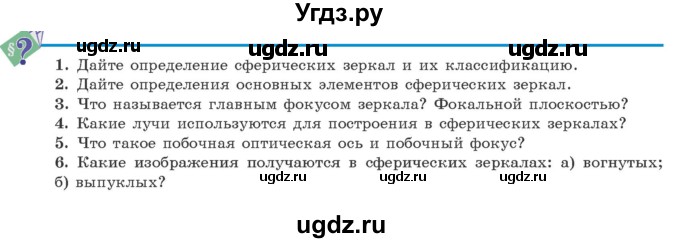 Угдз.ру

§?

ugdz.ru ugdz.ru ugdz.ru

1. Дайте определение сферических зеркал и их классификацию.
2. Дайте определения основных элементов сферических зеркал.
3. Что называется главным фокусом зеркала? Фокальной плоскостью?
4. Какие лучи используются для построения в сферических зеркалах?
5. Что такое побочная оптическая ось и побочный фокус?
6. Какие изображения получаются в сферических зеркалах: а) вогнутых; б) выпуклых?

ugdz.ru ugdz.ru ugdz.ru

ugdz.ru